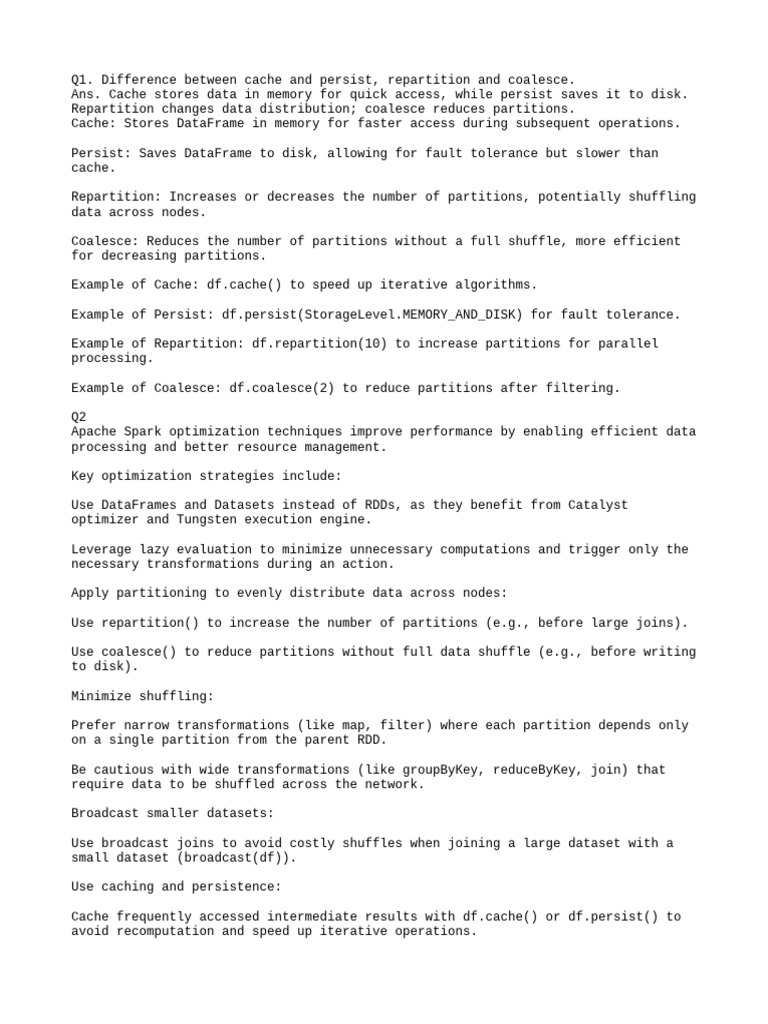 Q1. Difference between cache and persist, repartition and coalesce.
Ans. Cache stores data in memory for quick access, while persist saves it to disk.
Repartition changes data distribution; coalesce reduces partitions.
Cache: Stores DataFrame in memory for faster access during subsequent operations.

Persist: Saves DataFrame to disk, allowing for fault tolerance but slower than cache.

Repartition: Increases or decreases the number of partitions, potentially shuffling data across nodes.

Coalesce: Reduces the number of partitions without a full shuffle, more efficient for decreasing partitions.

Example of Cache: df.cache() to speed up iterative algorithms.

Example of Persist: df.persist(StorageLevel.MEMORY_AND_DISK) for fault tolerance.

Example of Repartition: df.repartition(10) to increase partitions for parallel processing.

Example of Coalesce: df.coalesce(2) to reduce partitions after filtering.

Q2
Apache Spark optimization techniques improve performance by enabling efficient data processing and better resource management.

Key optimization strategies include:

Use DataFrames and Datasets instead of RDDs, as they benefit from Catalyst optimizer and Tungsten execution engine.

Leverage lazy evaluation to minimize unnecessary computations and trigger only the necessary transformations during an action.

Apply partitioning to evenly distribute data across nodes:

Use repartition() to increase the number of partitions (e.g., before large joins).

Use coalesce() to reduce partitions without full data shuffle (e.g., before writing to disk).

Minimize shuffling:

Prefer narrow transformations (like map, filter) where each partition depends only on a single partition from the parent RDD.

Be cautious with wide transformations (like groupByKey, reduceByKey, join) that require data to be shuffled across the network.

Broadcast smaller datasets:

Use broadcast joins to avoid costly shuffles when joining a large dataset with a small dataset (broadcast(df)).

Use caching and persistence:

Cache frequently accessed intermediate results with df.cache() or df.persist() to avoid recomputation and speed up iterative operations.